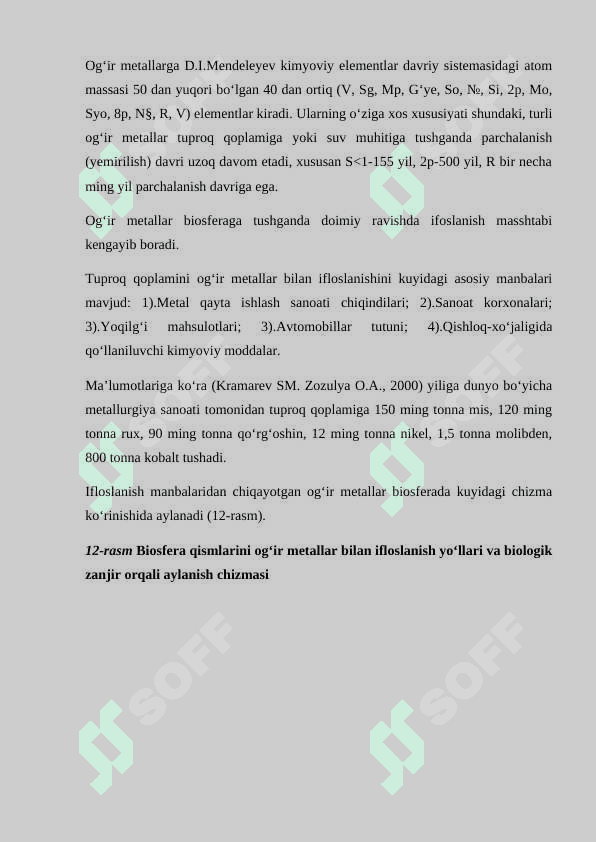 Og‘ir metallarga D.I.Mendeleyev kimyoviy elementlar davriy sistemasidagi atom massasi 50 dan yuqori bo‘lgan 40 dan ortiq (V, Sg, Mp, G‘ye, So, №, Si, 2p, Mo, Syo, 8p, N§, R, V) elementlar kiradi. Ularning o‘ziga xos xususiyati shundaki, turli og‘ir metallar tuproq qoplamiga yoki suv muhitiga tushganda parchalanish (yemirilish) davri uzoq davom etadi, xususan S<1-155 yil, 2p-500 yil, R bir necha ming yil parchalanish davriga ega.

Og‘ir metallar biosferaga tushganda doimiy ravishda ifoslanish masshtabi kengayib boradi.

Tuproq qoplamini og‘ir metallar bilan ifloslanishini kuyidagi asosiy manbalari mavjud: 1).Metal qayta ishlash sanoati chiqindilari; 2).Sanoat korxonalari; 3).Yoqilg‘i mahsulotlari; 3).Avtomobillar tutuni; 4).Qishloq-xo‘jaligida qo‘llaniluvchi kimyoviy moddalar.

Ma’lumotlariga ko‘ra (Kramarev SM. Zozulya O.A., 2000) yiliga dunyo bo‘yicha metallurgiya sanoati tomonidan tuproq qoplamiga 150 ming tonna mis, 120 ming tonna rux, 90 ming tonna qo‘rg‘oshin, 12 ming tonna nikel, 1,5 tonna molibden, 800 tonna kobalt tushadi.

Ifloslanish manbalaridan chiqayotgan og‘ir metallar biosferada kuyidagi chizma ko‘rinishida aylanadi (12-rasm).

12-rasm Biosfera qismlarini og‘ir metallar bilan ifloslanish yo‘llari va biologik zanjir orqali aylanish chizmasi

SOFF SOFF SOFF SOFF SOFF SOFF